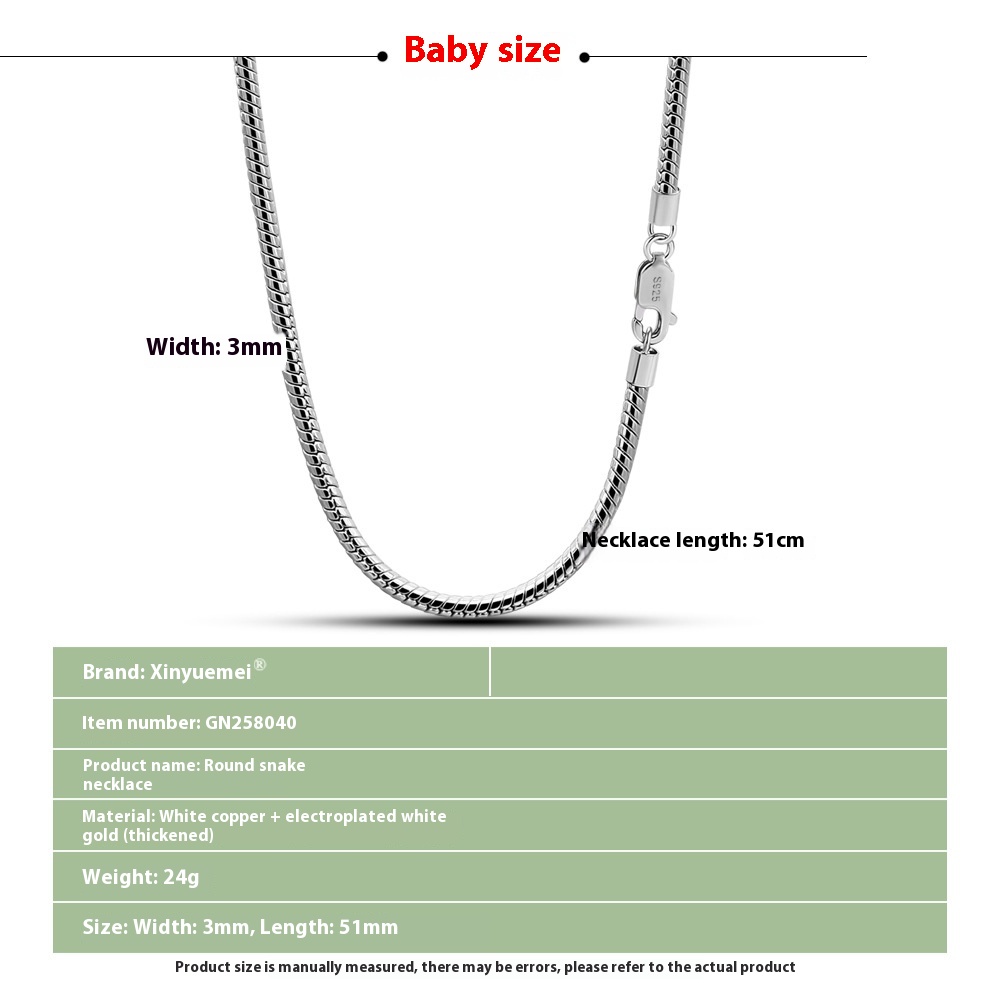 Baby size

Width: 3mm

Necklace length: 51cm

Brand: Xinyuemei®

Item number: GN258040

Product name: Round snake necklace

Material: White copper + electroplated white gold (thickened)

Weight: 24g

Size: Width: 3mm, Length: 51mm

Product size is manually measured, there may be errors, please refer to the actual product